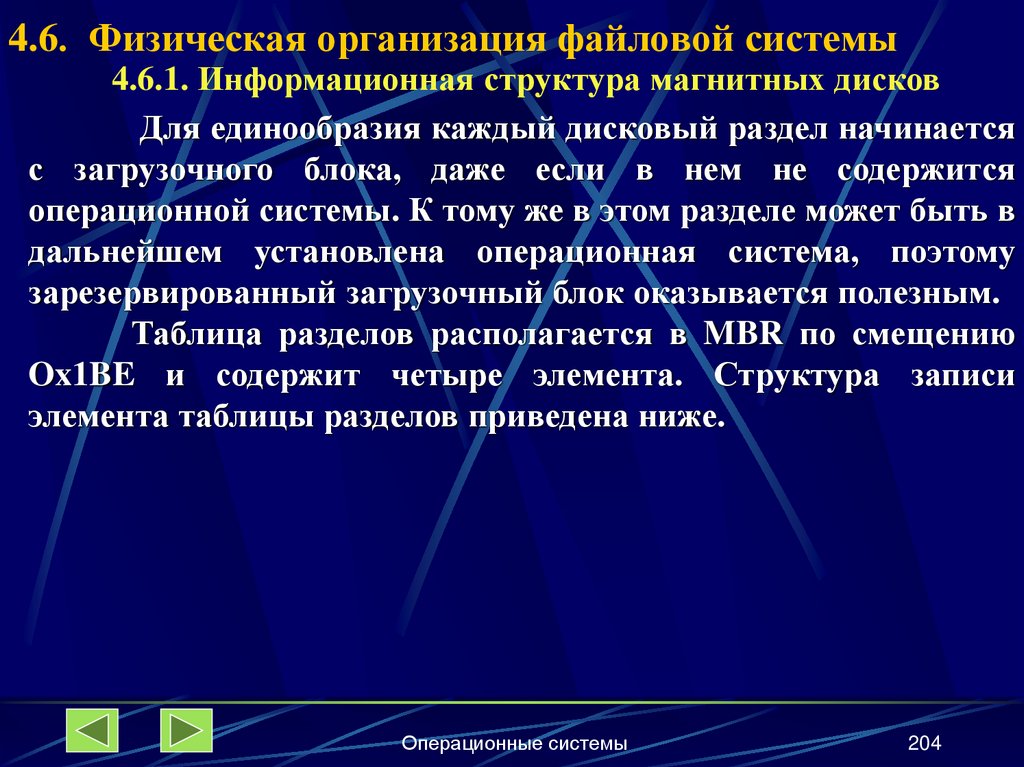 4.6. Физическая организация файловой системы

4.6.1. Информационная структура магнитных дисков

Для единообразия каждый дисковый раздел начинается с загрузочного блока, даже если в нем не содержится операционной системы. К тому же в этом разделе может быть в дальнейшем установлена операционная система, поэтому зарезервированный загрузочный блок оказывается полезным.

Таблица разделов располагается в MBR по смещению Ox1BE и содержит четыре элемента. Структура записи элемента таблицы разделов приведена ниже.

Операционные системы

204